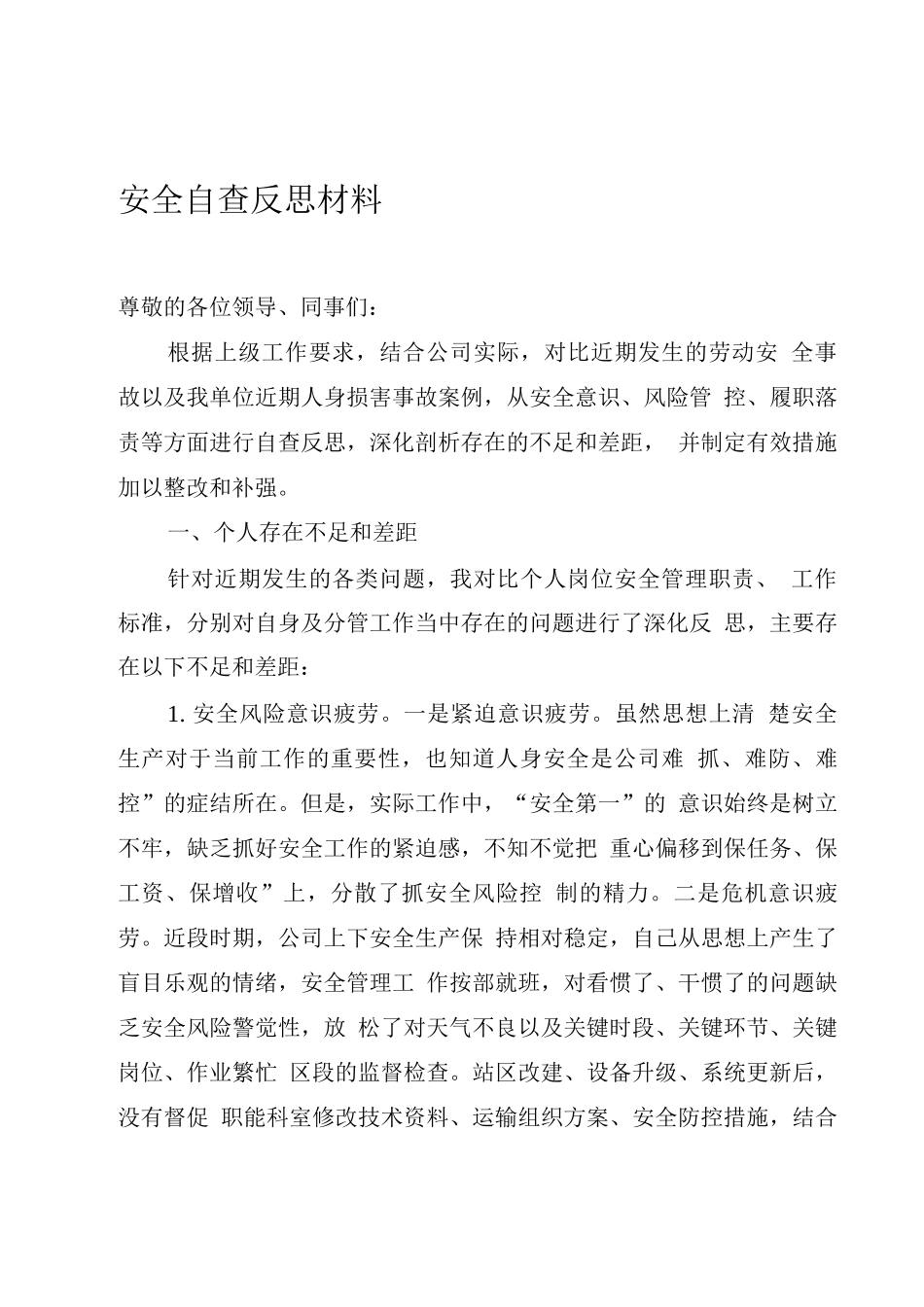 安全自查反思材料

尊敬的各位领导、同事们：

根据上级工作要求，结合公司实际，对比近期发生的劳动安 全事故以及我单位近期人身损害事故案例，从安全意识、风险管 控、履职落责等方面进行自查反思，深化剖析存在的不足和差距， 并制定有效措施加以整改和补强。

一、个人存在不足和差距

针对近期发生的各类问题，我对比个人岗位安全管理职责、 工作标准，分别对自身及分管工作当中存在的问题进行了深化反 思，主要存在以下不足和差距：

1. 安全风险意识疲劳。一是紧迫意识疲劳。虽然思想上清 楚安全生产对于当前工作的重要性，也知道人身安全是公司难 抓、难防、难控”的症结所在。但是，实际工作中，“安全第一”的 意识始终是树立不牢，缺乏抓好安全工作的紧迫感，不知不觉把 重心偏移到保任务、保工资、保增收”上，分散了抓安全风险控 制的精力。二是危机意识疲劳。近段时期，公司上下安全生产保 持相对稳定，自己从思想上产生了盲目乐观的情绪，安全管理工 作按部就班，对看惯了、干惯了的问题缺乏安全风险警觉性，放 松了对天气不良以及关键时段、关键环节、关键岗位、作业繁忙 区段的监督检查。站区改建、设备升级、系统更新后，没有督促 职能科室修改技术资料、运输组织方案、安全防控措施，结合